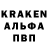 KRAKEN
АЛЬФА
ПВП